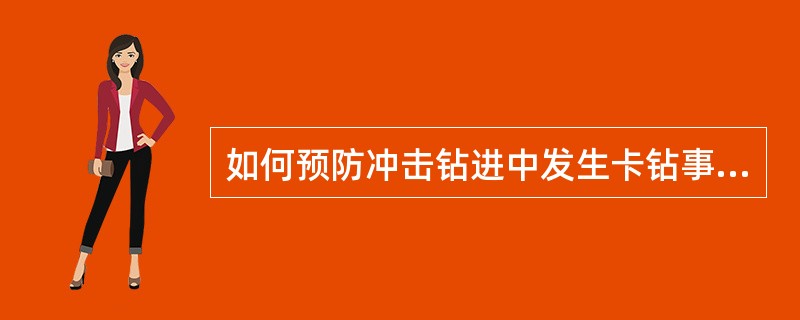 如何预防冲击钻进中发生卡钻事...